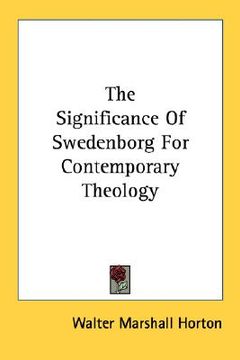 The Significance Of Swedenborg For Contemporary Theology

Walter Marshall Horton